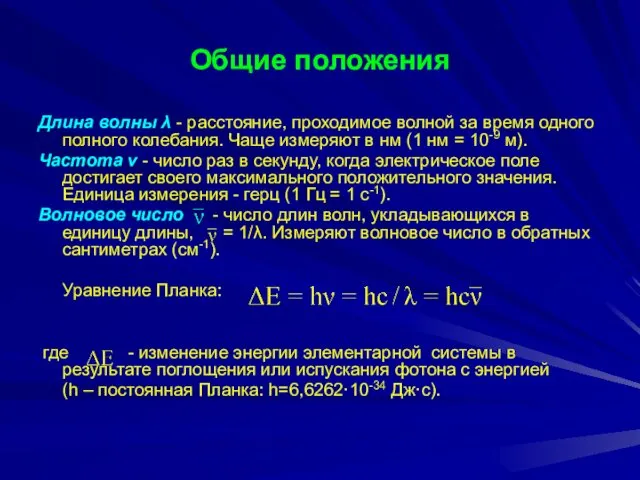 Общие положения

Длина волны λ - расстояние, проходимое волной за время одного полного колебания. Чаще измеряют в нм (1 нм = $10^{-9}$ м).

Частота ν - число раз в секунду, когда электрическое поле достигает своего максимального положительного значения. Единица измерения - герц (1 Гц = 1 $с^{-1}$).

Волновое число $\bar{\nu}$ - число длин волн, укладывающихся в единицу длины, $\bar{\nu}$ = 1/λ. Измеряют волновое число в обратных сантиметрах ($см^{-1}$).

Уравнение Планка: $\Delta E = h\nu = hc/\lambda = hc\bar{\nu}$

где $\Delta E$ - изменение энергии элементарной системы в результате поглощения или испускания фотона с энергией (h – постоянная Планка: h=6,6262·$10^{-34}$ Дж·с).